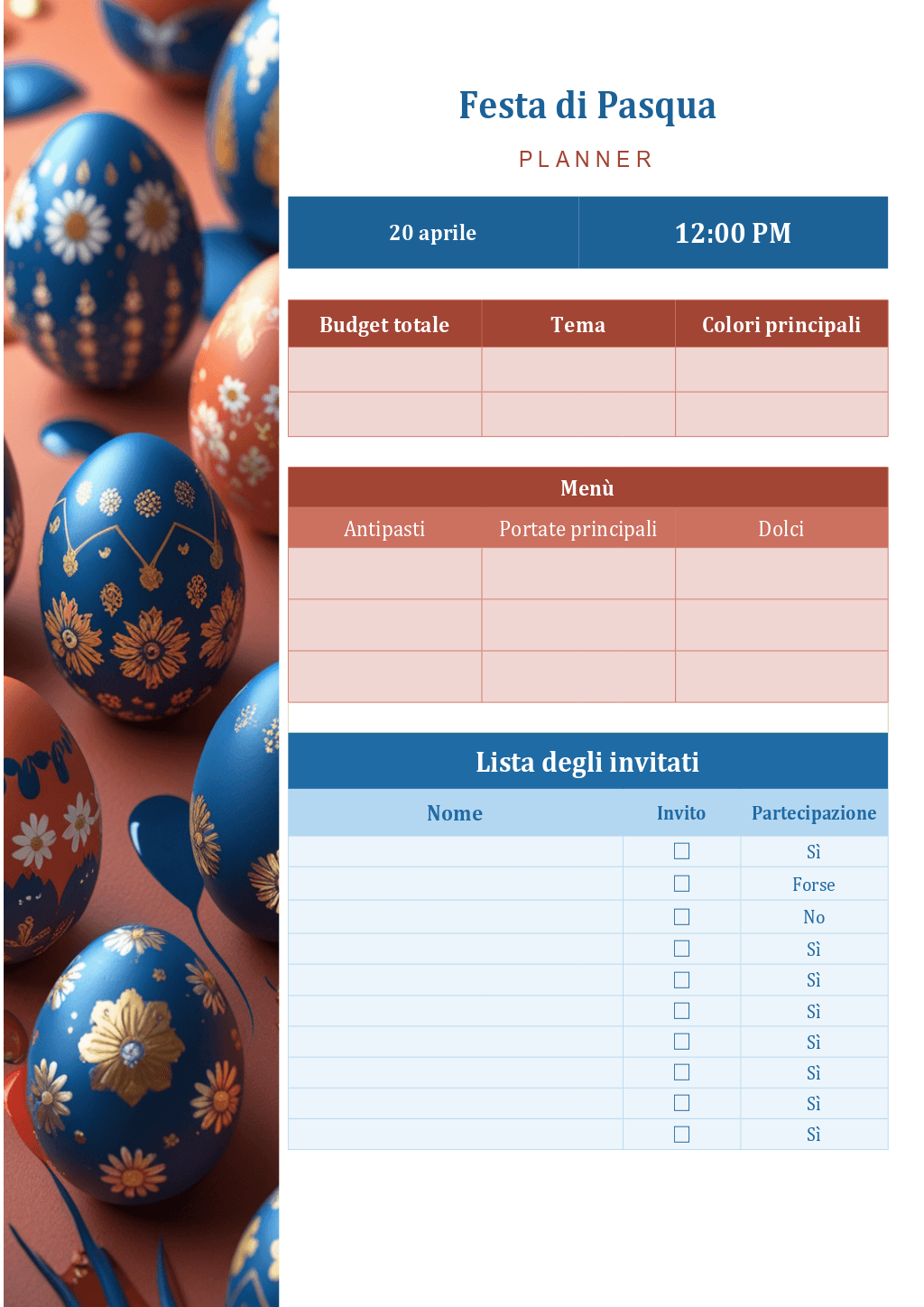 Festa di Pasqua

PLANNER

| 20 aprile | 12:00 PM |
|---|---|

| Budget totale | Tema | Colori principali |
|---|---|---|
| | | |
| | | |

Menù

| Antipasti | Portate principali | Dolci |
|---|---|---|
| | | |
| | | |
| | | |

Lista degli invitati

| Nome | Invito | Partecipazione |
|---|---|---|
| | ☐ | Sì |
| | ☐ | Forse |
| | ☐ | No |
| | ☐ | Sì |
| | ☐ | Sì |
| | ☐ | Sì |
| | ☐ | Sì |
| | ☐ | Sì |
| | ☐ | Sì |
| | ☐ | Sì |